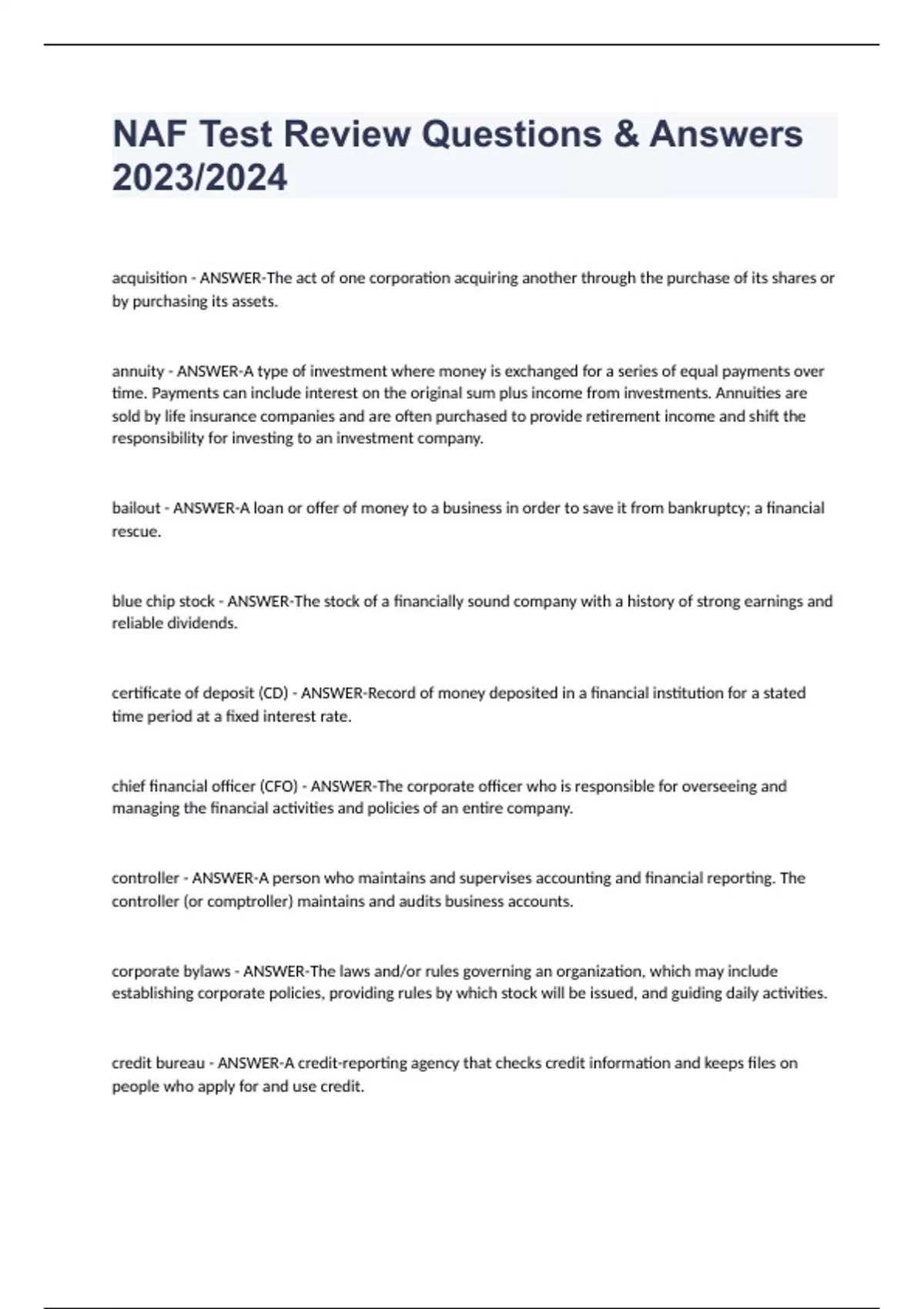 NAF Test Review Questions & Answers 2023/2024

acquisition - ANSWER-The act of one corporation acquiring another through the purchase of its shares or by purchasing its assets.

annuity - ANSWER-A type of investment where money is exchanged for a series of equal payments over time. Payments can include interest on the original sum plus income from investments. Annuities are sold by life insurance companies and are often purchased to provide retirement income and shift the responsibility for investing to an investment company.

bailout - ANSWER-A loan or offer of money to a business in order to save it from bankruptcy; a financial rescue.

blue chip stock - ANSWER-The stock of a financially sound company with a history of strong earnings and reliable dividends.

certificate of deposit (CD) - ANSWER-Record of money deposited in a financial institution for a stated time period at a fixed interest rate.

chief financial officer (CFO) - ANSWER-The corporate officer who is responsible for overseeing and managing the financial activities and policies of an entire company.

controller - ANSWER-A person who maintains and supervises accounting and financial reporting. The controller (or comptroller) maintains and audits business accounts.

corporate bylaws - ANSWER-The laws and/or rules governing an organization, which may include establishing corporate policies, providing rules by which stock will be issued, and guiding daily activities.

credit bureau - ANSWER-A credit-reporting agency that checks credit information and keeps files on people who apply for and use credit.